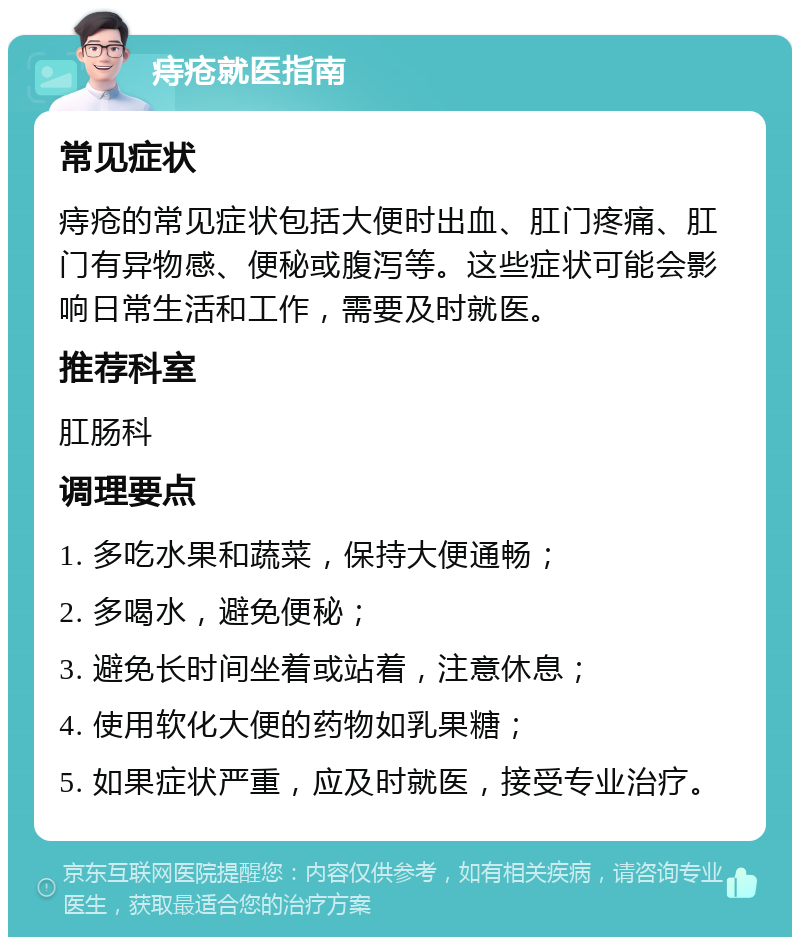 痔疮就医指南

常见症状

痔疮的常见症状包括大便时出血、肛门疼痛、肛门有异物感、便秘或腹泻等。这些症状可能会影响日常生活和工作，需要及时就医。

推荐科室

肛肠科

调理要点

1. 多吃水果和蔬菜，保持大便通畅；

2. 多喝水，避免便秘；

3. 避免长时间坐着或站着，注意休息；

4. 使用软化大便的药物如乳果糖；

5. 如果症状严重，应及时就医，接受专业治疗。

京东互联网医院提醒您：内容仅供参考，如有相关疾病，请咨询专业医生，获取最适合您的治疗方案